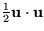 $\frac{1}{2}\mathbf{u} \cdot \mathbf{u}$